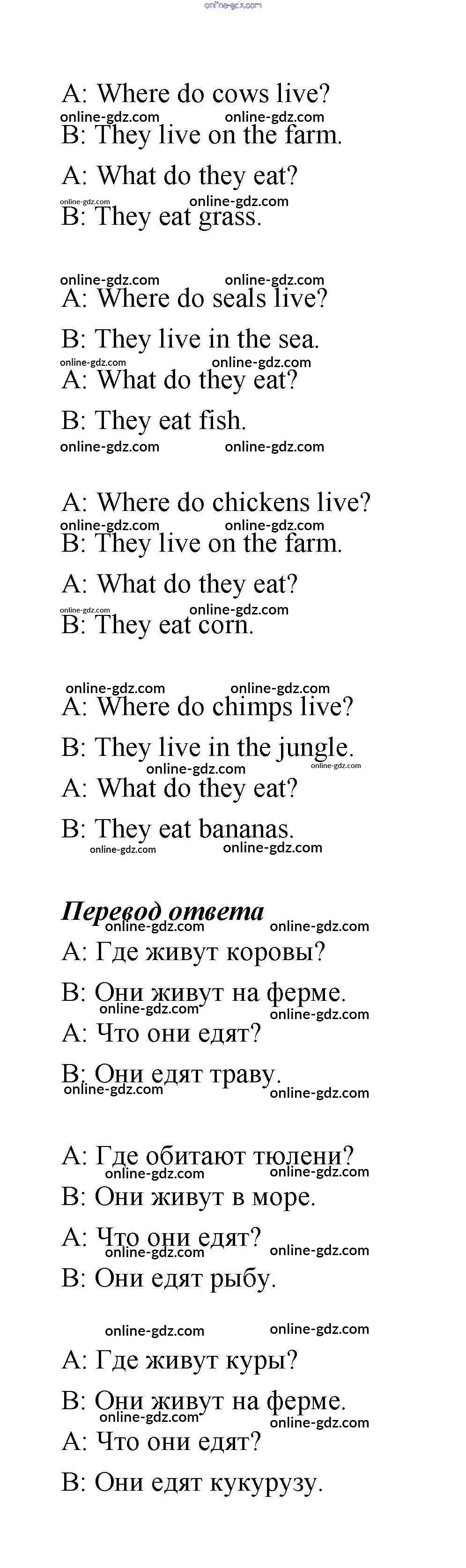 online-gdz.com

A: Where do cows live?
online-gdz.com online-gdz.com
B: They live on the farm.
A: What do they eat?
online-gdz.com online-gdz.com
B: They eat grass.

online-gdz.com online-gdz.com
A: Where do seals live?
B: They live in the sea.
online-gdz.com online-gdz.com
A: What do they eat?
B: They eat fish.
online-gdz.com online-gdz.com

A: Where do chickens live?
online-gdz.com online-gdz.com
B: They live on the farm.
A: What do they eat?
online-gdz.com online-gdz.com
B: They eat corn.

online-gdz.com online-gdz.com
A: Where do chimps live?
B: They live in the jungle.
online-gdz.com online-gdz.com
A: What do they eat?
B: They eat bananas.
online-gdz.com online-gdz.com

Перевод ответа
online-gdz.com online-gdz.com
A: Где живут коровы?
B: Они живут на ферме.
online-gdz.com online-gdz.com
A: Что они едят?
B: Они едят траву.
online-gdz.com online-gdz.com

A: Где обитают тюлени?
online-gdz.com online-gdz.com
B: Они живут в море.
A: Что они едят?
online-gdz.com online-gdz.com
B: Они едят рыбу.

online-gdz.com online-gdz.com
A: Где живут куры?
B: Они живут на ферме.
online-gdz.com online-gdz.com
A: Что они едят?
B: Они едят кукурузу.